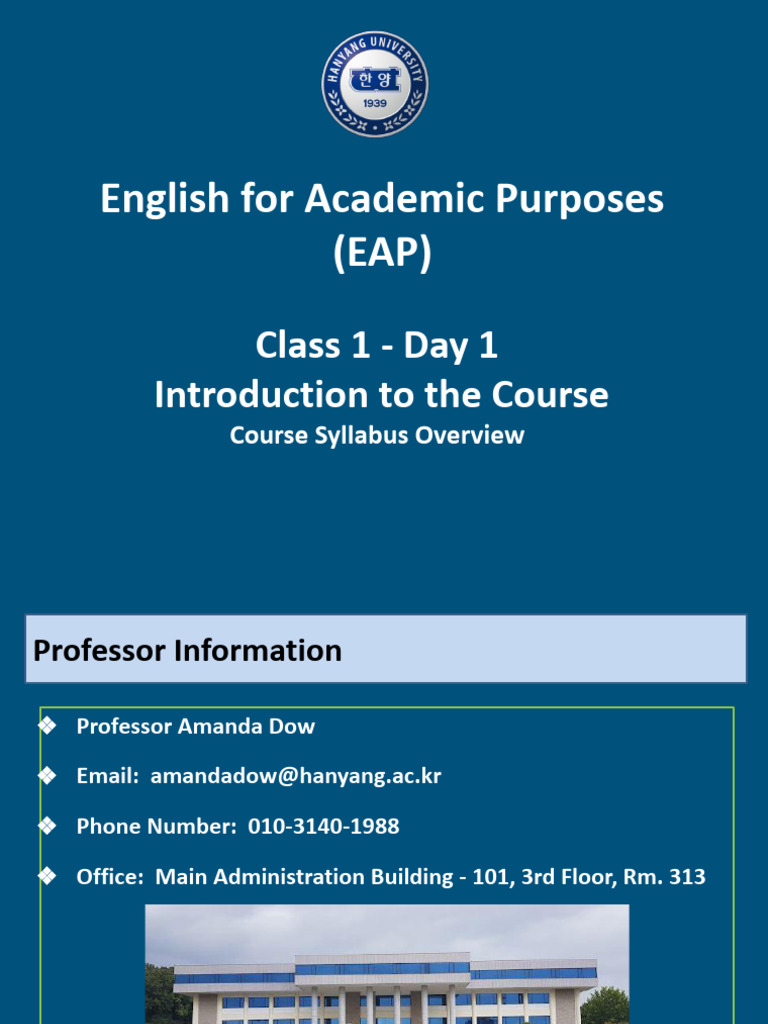 HANYANG UNIVERSITY
한양
1939

English for Academic Purposes
(EAP)

Class 1 - Day 1
Introduction to the Course
Course Syllabus Overview

Professor Information

❖ Professor Amanda Dow
❖ Email: amandadow@hanyang.ac.kr
❖ Phone Number: 010-3140-1988
❖ Office: Main Administration Building - 101, 3rd Floor, Rm. 313